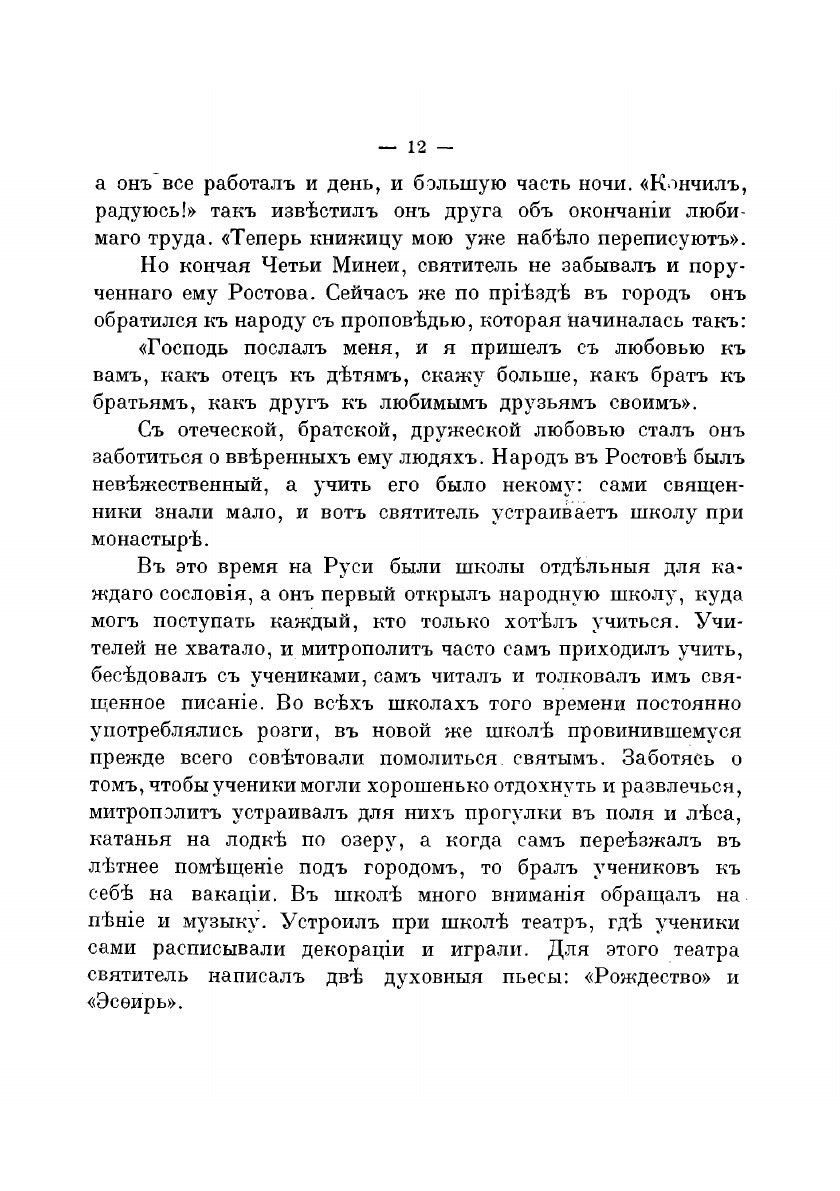 — 12 —

а онъ все работалъ и день, и большую часть ночи. «Кончилъ, радуюсь!» такъ извѣстилъ онъ друга объ окончаніи любимаго труда. «Теперь книжицу мою уже набѣло переписуютъ».

Но кончая Четьи Минеи, святитель не забывалъ и порученнаго ему Ростова. Сейчасъ же по пріѣздѣ въ городъ онъ обратился къ народу съ проповѣдью, которая начиналась такъ:

«Господь послалъ меня, и я пришелъ съ любовью къ вамъ, какъ отецъ къ дѣтямъ, скажу больше, какъ братъ къ братьямъ, какъ другъ къ любимымъ друзьямъ своимъ».

Съ отеческой, братской, дружеской любовью сталъ онъ заботиться о ввѣренныхъ ему людяхъ. Народъ въ Ростовѣ былъ невѣжественный, а учить его было некому: сами священники знали мало, и вотъ святитель устраиваетъ школу при монастырѣ.

Въ это время на Руси были школы отдѣльныя для каждаго сословія, а онъ первый открылъ народную школу, куда могъ поступать каждый, кто только хотѣлъ учиться. Учителей не хватало, и митрополитъ часто самъ приходилъ учить, бесѣдовалъ съ учениками, самъ читалъ и толковалъ имъ священное писаніе. Во всѣхъ школахъ того времени постоянно употреблялись розги, въ новой же школѣ провинившемуся прежде всего совѣтовали помолиться святымъ. Заботясь о томъ, чтобы ученики могли хорошенько отдохнуть и развлечься, митрополитъ устраивалъ для нихъ прогулки въ поля и лѣса, катанья на лодкѣ по озеру, а когда самъ переѣзжалъ въ лѣтнее помѣщеніе подъ городомъ, то бралъ учениковъ къ себѣ на вакаціи. Въ школѣ много вниманія обращалъ на пѣніе и музыку. Устроилъ при школѣ театръ, гдѣ ученики сами расписывали декораціи и играли. Для этого театра святитель написалъ двѣ духовныя пьесы: «Рождество» и «Эсѳирь».